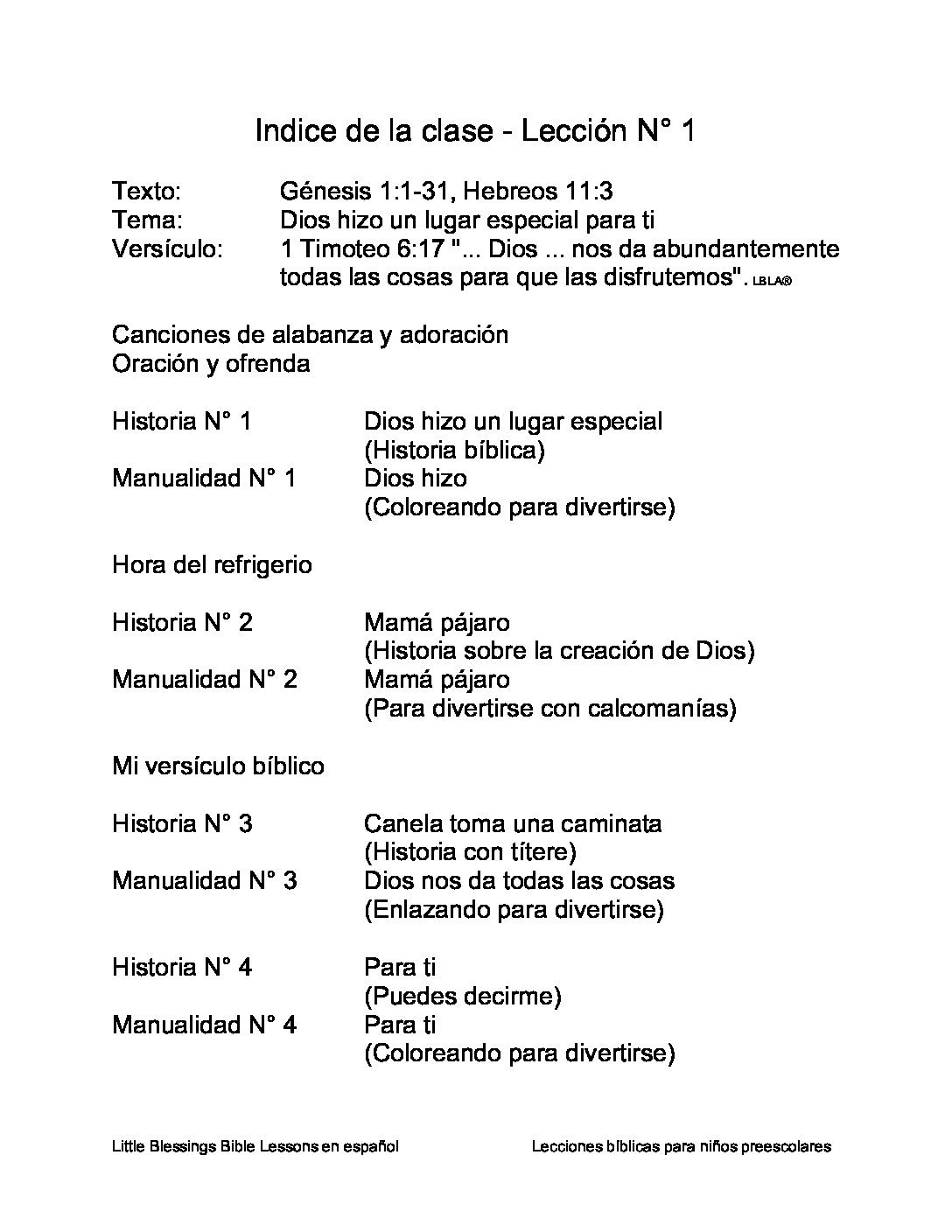 Indice de la clase - Lección N° 1

Texto: Génesis 1:1-31, Hebreos 11:3
Tema: Dios hizo un lugar especial para ti
Versículo: 1 Timoteo 6:17 "... Dios ... nos da abundantemente todas las cosas para que las disfrutemos". LBLA®

Canciones de alabanza y adoración
Oración y ofrenda

Historia N° 1 Dios hizo un lugar especial
(Historia bíblica)
Manualidad N° 1 Dios hizo
(Coloreando para divertirse)

Hora del refrigerio

Historia N° 2 Mamá pájaro
(Historia sobre la creación de Dios)
Manualidad N° 2 Mamá pájaro
(Para divertirse con calcomanías)

Mi versículo bíblico

Historia N° 3 Canela toma una caminata
(Historia con títere)
Manualidad N° 3 Dios nos da todas las cosas
(Enlazando para divertirse)

Historia N° 4 Para ti
(Puedes decirme)
Manualidad N° 4 Para ti
(Coloreando para divertirse)

Little Blessings Bible Lessons en español Lecciones bíblicas para niños preescolares